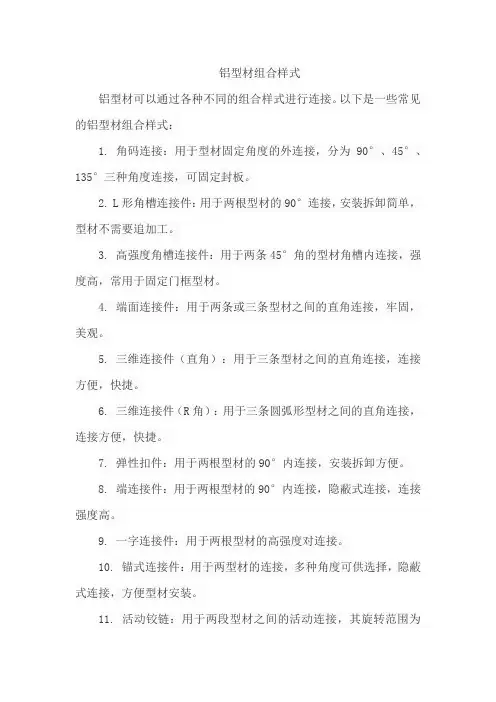 铝型材组合样式

铝型材可以通过各种不同的组合样式进行连接。以下是一些常见的铝型材组合样式：

1. 角码连接：用于型材固定角度的外连接，分为 90°、45°、135°三种角度连接，可固定封板。

2. L 形角槽连接件：用于两根型材的 90°连接，安装拆卸简单，型材不需要追加工。

3. 高强度角槽连接件：用于两条 45°角的型材角槽内连接，强度高，常用于固定门框型材。

4. 端面连接件：用于两条或三条型材之间的直角连接，牢固，美观。

5. 三维连接件（直角）：用于三条型材之间的直角连接，连接方便，快捷。

6. 三维连接件（R 角）：用于三条圆弧形型材之间的直角连接，连接方便，快捷。

7. 弹性扣件：用于两根型材的 90°内连接，安装拆卸方便。

8. 端连接件：用于两根型材的 90°内连接，隐蔽式连接，连接强度高。

9. 一字连接件：用于两根型材的高强度对连接。

10. 锚式连接件：用于两型材的连接，多种角度可供选择，隐蔽式连接，方便型材安装。

11. 活动铰链：用于两段型材之间的活动连接，其旋转范围为